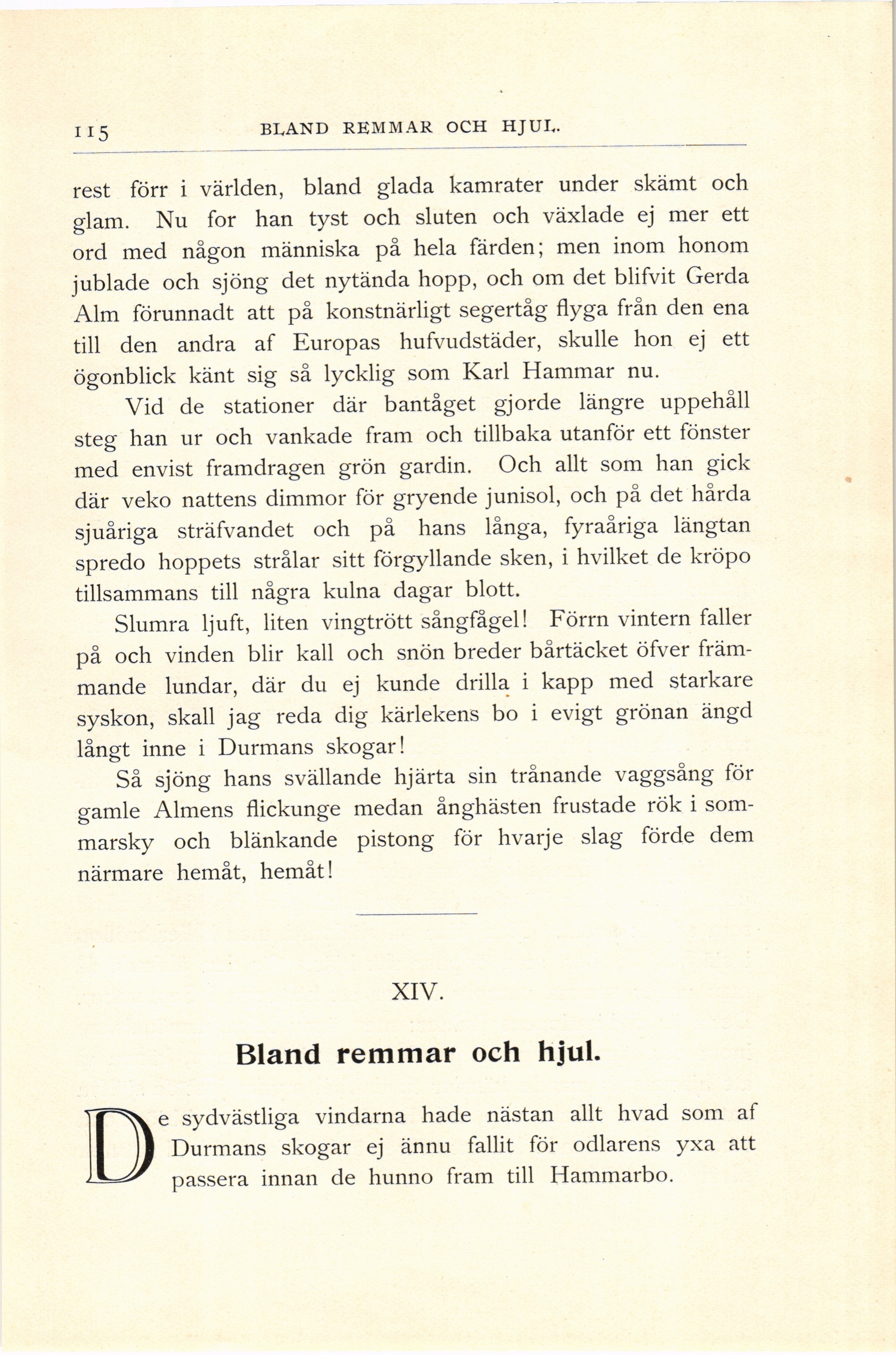 115 BLAND REMMAR OCH HJUL.

rest förr i världen, bland glada kamrater under skämt och glam. Nu for han tyst och sluten och växlade ej mer ett ord med någon människa på hela färden; men inom honom jublade och sjöng det nytända hopp, och om det blifvit Gerda Alm förunnadt att på konstnärligt segertåg flyga från den ena till den andra af Europas hufvudstäder, skulle hon ej ett ögonblick känt sig så lycklig som Karl Hammar nu.

Vid de stationer där bantåget gjorde längre uppehåll steg han ur och vankade fram och tillbaka utanför ett fönster med envist framdragen grön gardin. Och allt som han gick där veko nattens dimmor för gryende junisol, och på det hårda sjuåriga sträfvandet och på hans långa, fyraåriga längtan spredo hoppets strålar sitt förgyllande sken, i hvilket de kröpo tillsammans till några kulna dagar blott.

Slumra ljuft, liten vingtrött sångfågel! Förrn vintern faller på och vinden blir kall och snön breder bårtäcket öfver främmande lundar, där du ej kunde drilla i kapp med starkare syskon, skall jag reda dig kärlekens bo i evigt grönan ängd långt inne i Durmans skogar!

Så sjöng hans svällande hjärta sin trånande vaggsång för gamle Almens flickunge medan ånghästen frustade rök i sommarsky och blänkande pistong för hvarje slag förde dem närmare hemåt, hemåt!

XIV.

Bland remmar och hjul.

De sydvästliga vindarna hade nästan allt hvad som af Durmans skogar ej ännu fallit för odlarens yxa att passera innan de hunno fram till Hammarbo.